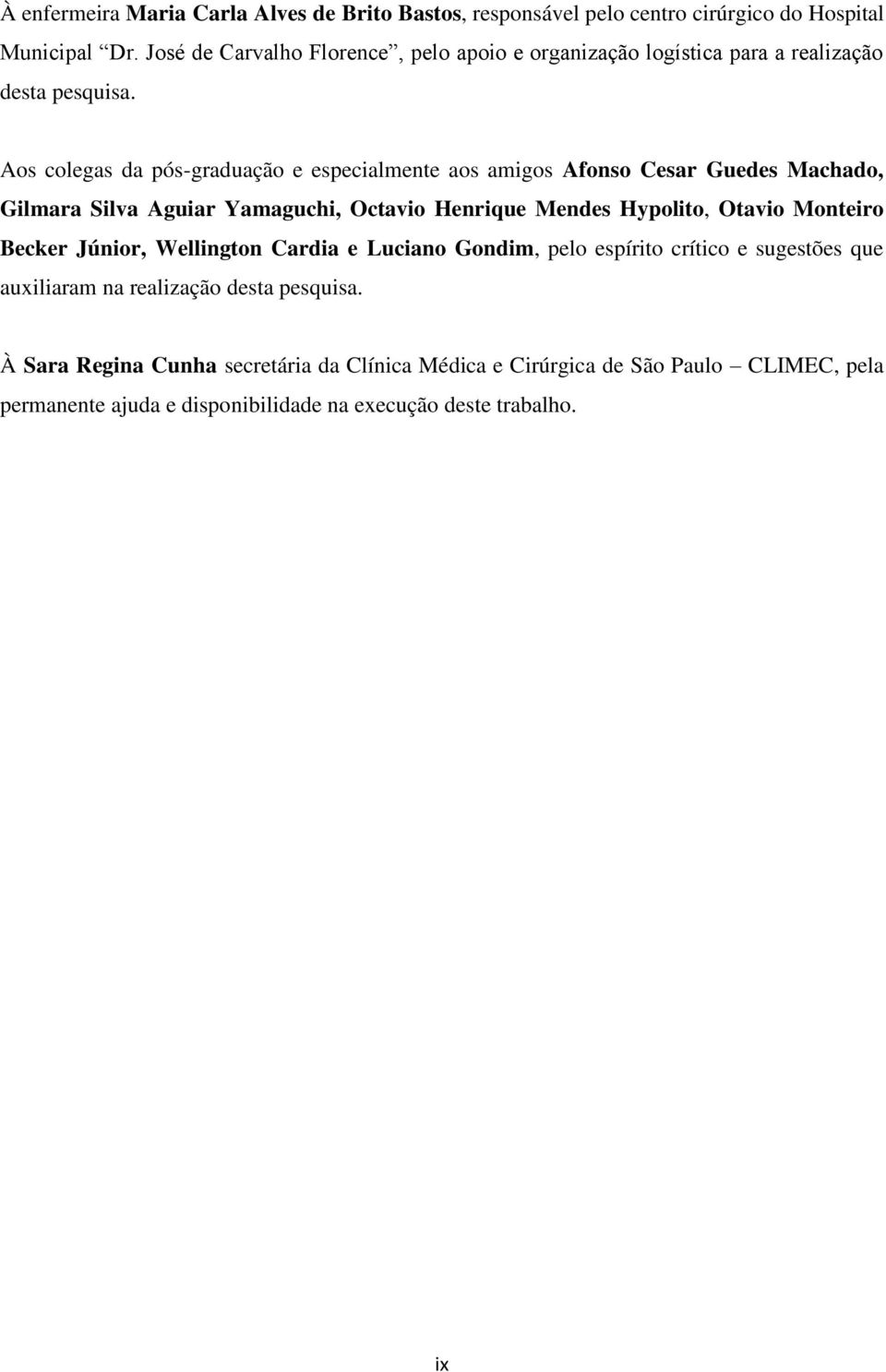 À enfermeira Maria Carla Alves de Brito Bastos, responsável pelo centro cirúrgico do Hospital Municipal “Dr. José de Carvalho Florence”, pelo apoio e organização logística para a realização desta pesquisa.

Aos colegas da pós-graduação e especialmente aos amigos Afonso Cesar Guedes Machado, Gilmara Silva Aguiar Yamaguchi, Octavio Henrique Mendes Hypolito, Otavio Monteiro Becker Júnior, Wellington Cardia e Luciano Gondim, pelo espírito crítico e sugestões que auxiliaram na realização desta pesquisa.

À Sara Regina Cunha secretária da Clínica Médica e Cirúrgica de São Paulo – CLIMEC, pela permanente ajuda e disponibilidade na execução deste trabalho.

ix